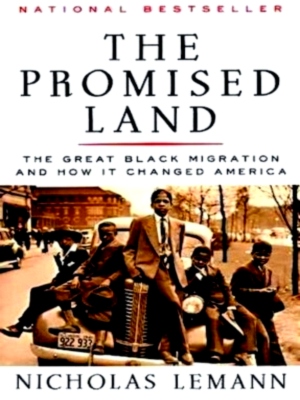 NATIONAL BESTSELLER

THE PROMISED LAND

THE GREAT BLACK MIGRATION AND HOW IT CHANGED AMERICA

922 933

NICHOLAS LEMANN